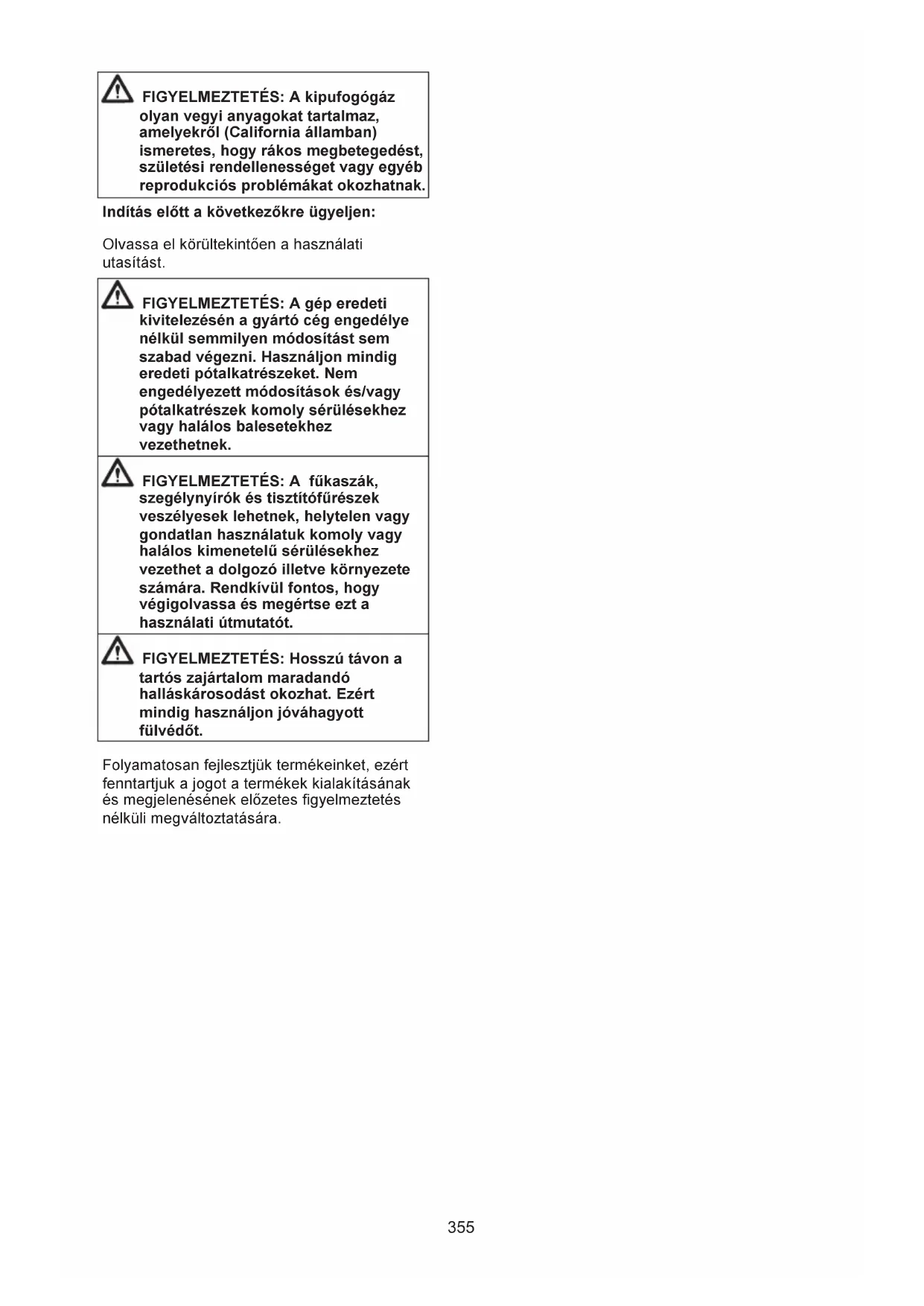 FIGYELMEZTETÉS: A kipufogógáz olyan vegyi anyagokat tartalmaz, amelyekről (California államban) ismeretes, hogy rákos megbetegedést, születési rendellenességet vagy egyéb reprodukciós problémákat okozhatnak.

Indítás előtt a következőkre ügyeljen:

Olvassa el körültekintően a használati utasítást.

FIGYELMEZTETÉS: A gép eredeti kivitelezésén a gyártó cég engedélye nélkül semmilyen módosítást sem szabad végezni. Használjon mindig eredeti pótalkatrészeket. Nem engedélyezett módosítások és/vagy pótalkatrészek komoly sérülésekhez vagy halálos balesetekhez vezethetnek.

FIGYELMEZTETÉS: A fűkaszák, szegélynyírók és tisztítófűrészek veszélyesek lehetnek, helytelen vagy gondatlan használatuk komoly vagy halálos kimenetelű sérülésekhez vezethet a dolgozó illetve környezete számára. Rendkívül fontos, hogy végigolvassa és megértse ezt a használati útmutatót.

FIGYELMEZTETÉS: Hosszú távon a tartós zajártalom maradandó halláskárosodást okozhat. Ezért mindig használjon jóváhagyott fülvédőt.

Folyamatosan fejlesztjük termékeinket, ezért fenntartjuk a jogot a termékek kialakításának és megjelenésének előzetes figyelmeztetés nélküli megváltoztatására.

355